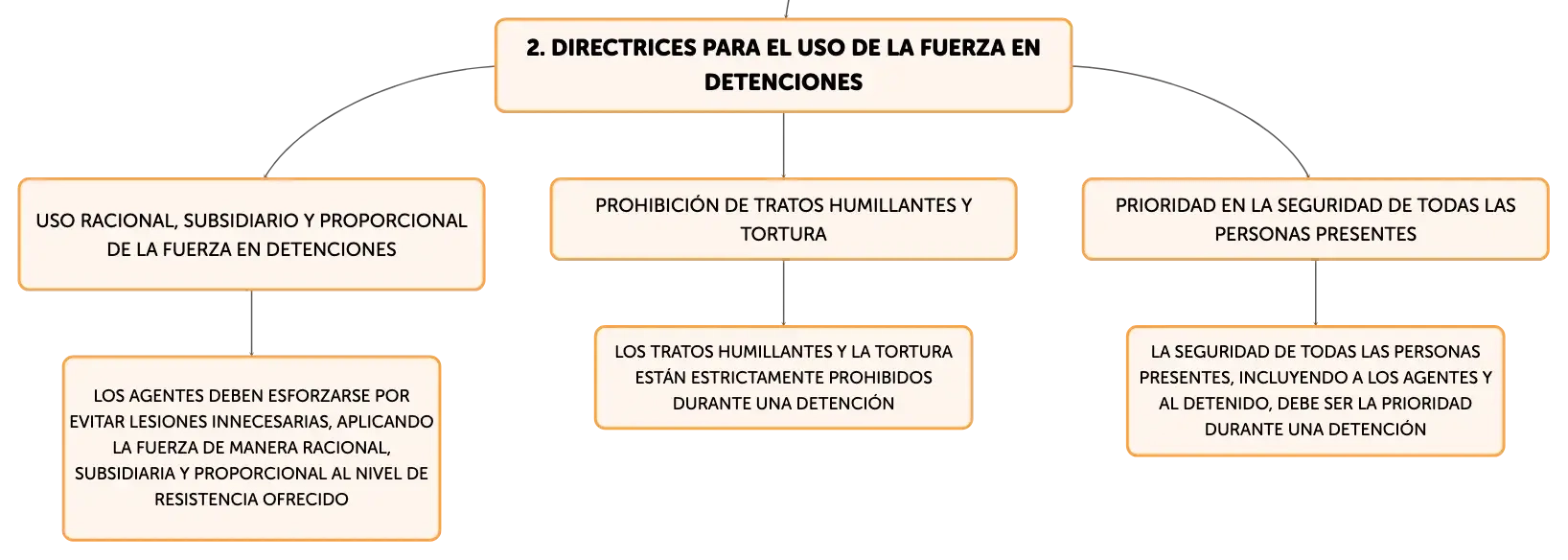 2. DIRECTRICES PARA EL USO DE LA FUERZA EN DETENCIONES

USO RACIONAL, SUBSIDIARIO Y PROPORCIONAL DE LA FUERZA EN DETENCIONES

LOS AGENTES DEBEN ESFORZARSE POR EVITAR LESIONES INNECESARIAS, APLICANDO LA FUERZA DE MANERA RACIONAL, SUBSIDIARIA Y PROPORCIONAL AL NIVEL DE RESISTENCIA OFRECIDO

PROHIBICIÓN DE TRATOS HUMILLANTES Y TORTURA

LOS TRATOS HUMILLANTES Y LA TORTURA ESTÁN ESTRICTAMENTE PROHIBIDOS DURANTE UNA DETENCIÓN

PRIORIDAD EN LA SEGURIDAD DE TODAS LAS PERSONAS PRESENTES

LA SEGURIDAD DE TODAS LAS PERSONAS PRESENTES, INCLUYENDO A LOS AGENTES Y AL DETENIDO, DEBE SER LA PRIORIDAD DURANTE UNA DETENCIÓN